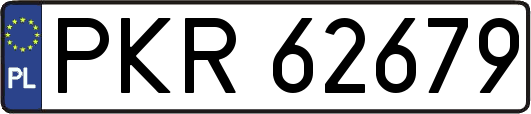 PL
PKR 62679